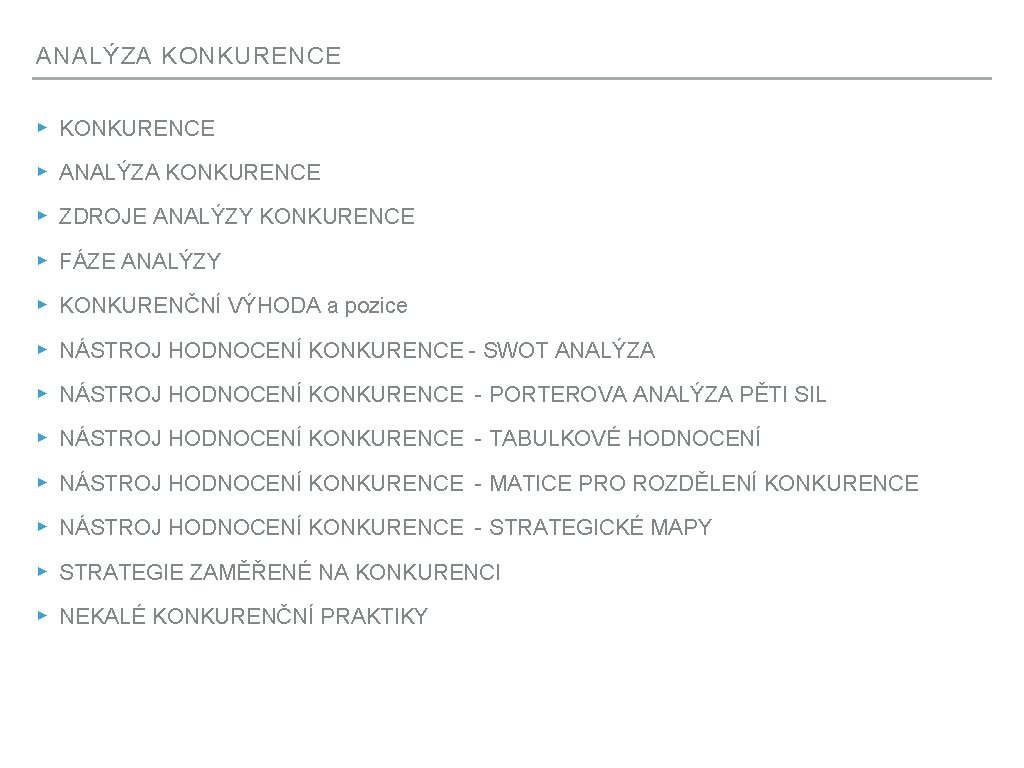 ANALÝZA KONKURENCE

▸ KONKURENCE
▸ ANALÝZA KONKURENCE
▸ ZDROJE ANALÝZY KONKURENCE
▸ FÁZE ANALÝZY
▸ KONKURENČNÍ VÝHODA a pozice
▸ NÁSTROJ HODNOCENÍ KONKURENCE - SWOT ANALÝZA
▸ NÁSTROJ HODNOCENÍ KONKURENCE - PORTEROVA ANALÝZA PĚTI SIL
▸ NÁSTROJ HODNOCENÍ KONKURENCE - TABULKOVÉ HODNOCENÍ
▸ NÁSTROJ HODNOCENÍ KONKURENCE - MATICE PRO ROZDĚLENÍ KONKURENCE
▸ NÁSTROJ HODNOCENÍ KONKURENCE - STRATEGICKÉ MAPY
▸ STRATEGIE ZAMĚŘENÉ NA KONKURENCI
▸ NEKALÉ KONKURENČNÍ PRAKTIKY